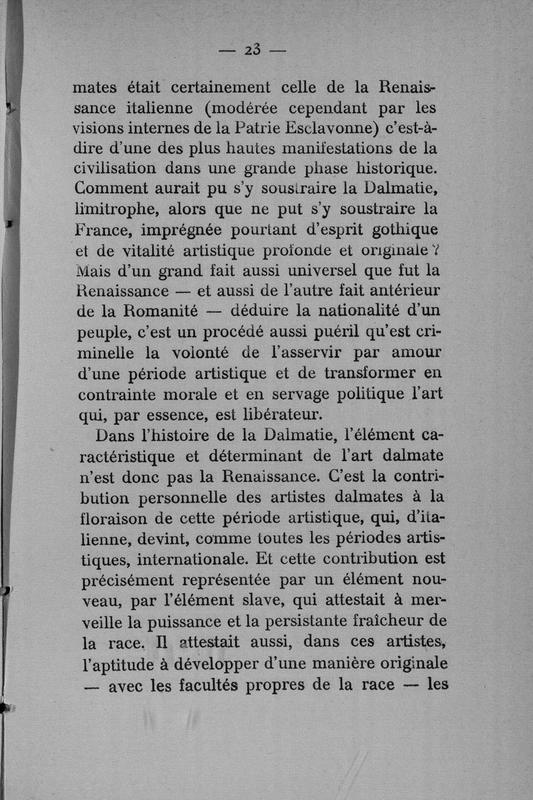 — 23 —

mates était certainement celle de la Renaissance italienne (modérée cependant par les visions internes de la Patrie Esclavonne) c'est-à-dire d'une des plus hautes manifestations de la civilisation dans une grande phase historique. Comment aurait pu s'y soustraire la Dalmatie, limitrophe, alors que ne put s'y soustraire la France, imprégnée pourtant d'esprit gothique et de vitalité artistique profonde et originale ? Mais d'un grand fait aussi universel que fut la Renaissance — et aussi de l'autre fait antérieur de la Romanité — déduire la nationalité d'un peuple, c'est un procédé aussi puéril qu'est criminelle la volonté de l'asservir par amour d'une période artistique et de transformer en contrainte morale et en servage politique l'art qui, par essence, est libérateur.

Dans l'histoire de la Dalmatie, l'élément caractéristique et déterminant de l'art dalmate n'est donc pas la Renaissance. C'est la contribution personnelle des artistes dalmates à la floraison de cette période artistique, qui, d'italienne, devint, comme toutes les périodes artistiques, internationale. Et cette contribution est précisément représentée par un élément nouveau, par l'élément slave, qui attestait à merveille la puissance et la persistante fraîcheur de la race. Il attestait aussi, dans ces artistes, l'aptitude à développer d'une manière originale — avec les facultés propres de la race — les